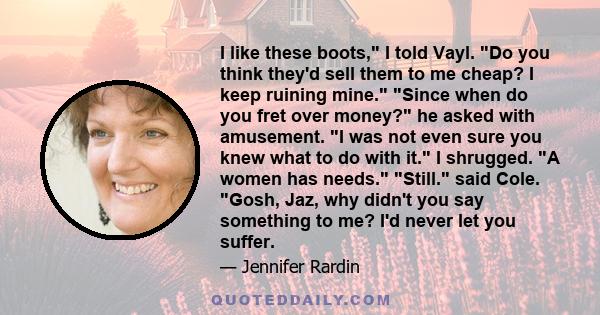 I like these boots," I told Vayl. "Do you think they'd sell them to me cheap? I keep ruining mine." "Since when do you fret over money?" he asked with amusement. "I was not even sure you knew what to do with it." I shrugged. "A women has needs." "Still." said Cole. "Gosh, Jaz, why didn't you say something to me? I'd never let you suffer.

— Jennifer Rardin

QUOTEDDAILY.COM